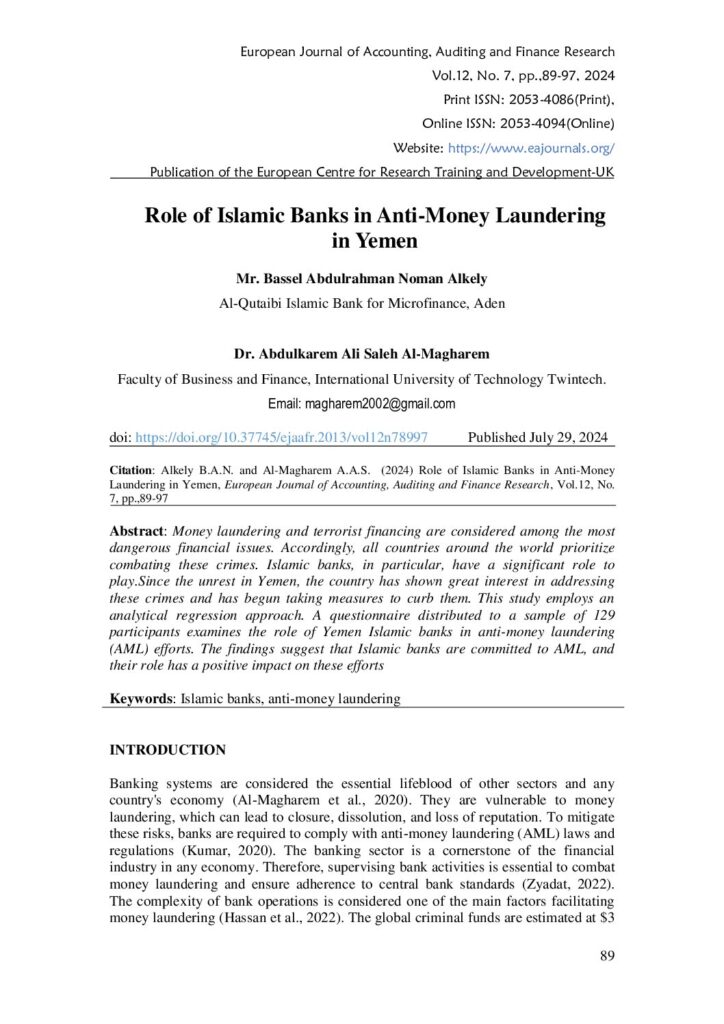 European Journal of Accounting, Auditing and Finance Research
Vol.12, No. 7, pp.,89-97, 2024
Print ISSN: 2053-4086(Print),
Online ISSN: 2053-4094(Online)
Website: https://www.eajournals.org/
Publication of the European Centre for Research Training and Development-UK

Role of Islamic Banks in Anti-Money Laundering in Yemen

Mr. Bassel Abdulrahman Noman Alkely
Al-Qutaibi Islamic Bank for Microfinance, Aden

Dr. Abdulkarem Ali Saleh Al-Magharem
Faculty of Business and Finance, International University of Technology Twintech.
Email: magharem2002@gmail.com

doi: https://doi.org/10.37745/ejaafr.2013/vol12n78997 Published July 29, 2024

Citation: Alkely B.A.N. and Al-Magharem A.A.S. (2024) Role of Islamic Banks in Anti-Money Laundering in Yemen, European Journal of Accounting, Auditing and Finance Research, Vol.12, No. 7, pp.,89-97

Abstract: Money laundering and terrorist financing are considered among the most dangerous financial issues. Accordingly, all countries around the world prioritize combating these crimes. Islamic banks, in particular, have a significant role to play.Since the unrest in Yemen, the country has shown great interest in addressing these crimes and has begun taking measures to curb them. This study employs an analytical regression approach. A questionnaire distributed to a sample of 129 participants examines the role of Yemen Islamic banks in anti-money laundering (AML) efforts. The findings suggest that Islamic banks are committed to AML, and their role has a positive impact on these efforts

Keywords: Islamic banks, anti-money laundering

INTRODUCTION

Banking systems are considered the essential lifeblood of other sectors and any country's economy (Al-Magharem et al., 2020). They are vulnerable to money laundering, which can lead to closure, dissolution, and loss of reputation. To mitigate these risks, banks are required to comply with anti-money laundering (AML) laws and regulations (Kumar, 2020). The banking sector is a cornerstone of the financial industry in any economy. Therefore, supervising bank activities is essential to combat money laundering and ensure adherence to central bank standards (Zyadat, 2022). The complexity of bank operations is considered one of the main factors facilitating money laundering (Hassan et al., 2022). The global criminal funds are estimated at $3

89